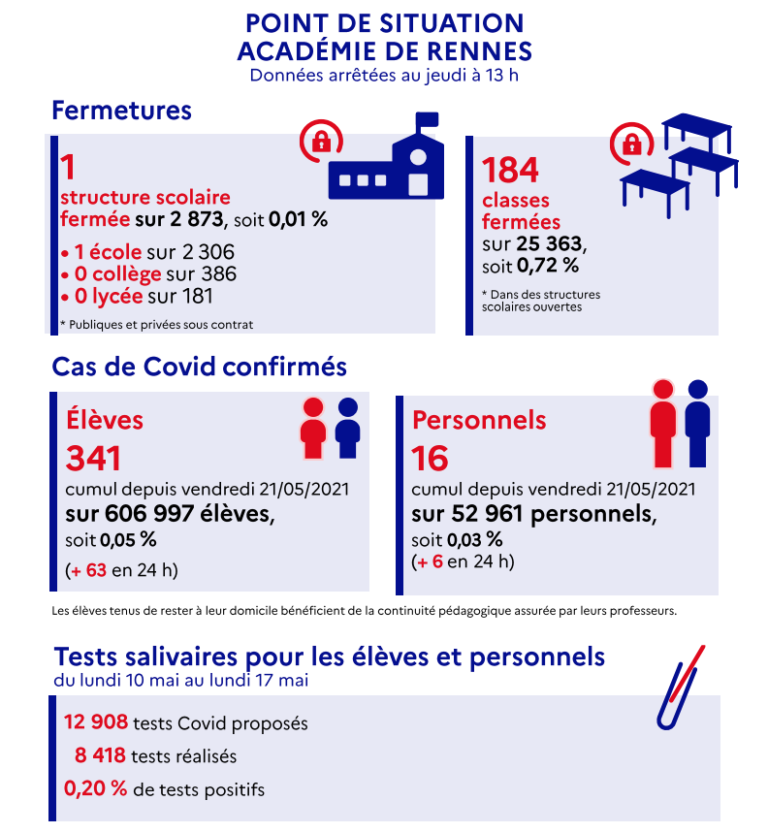 POINT DE SITUATION
ACADÉMIE DE RENNES
Données arrêtées au jeudi à 13 h

Fermetures

1
structure scolaire fermée sur 2 873, soit 0,01 %

• 1 école sur 2 306
• 0 collège sur 386
• 0 lycée sur 181

* Publiques et privées sous contrat

184
classes fermées
sur 25 363, soit 0,72 %

* Dans des structures scolaires ouvertes

Cas de Covid confirmés

Élèves
341
cumul depuis vendredi 21/05/2021
sur 606 997 élèves,
soit 0,05 %
(+ 63 en 24 h)

Personnels
16
cumul depuis vendredi 21/05/2021
sur 52 961 personnels,
soit 0,03 %
(+ 6 en 24 h)

Les élèves tenus de rester à leur domicile bénéficient de la continuité pédagogique assurée par leurs professeurs.

Tests salivaires pour les élèves et personnels
du lundi 10 mai au lundi 17 mai

12 908 tests Covid proposés
8 418 tests réalisés
0,20 % de tests positifs